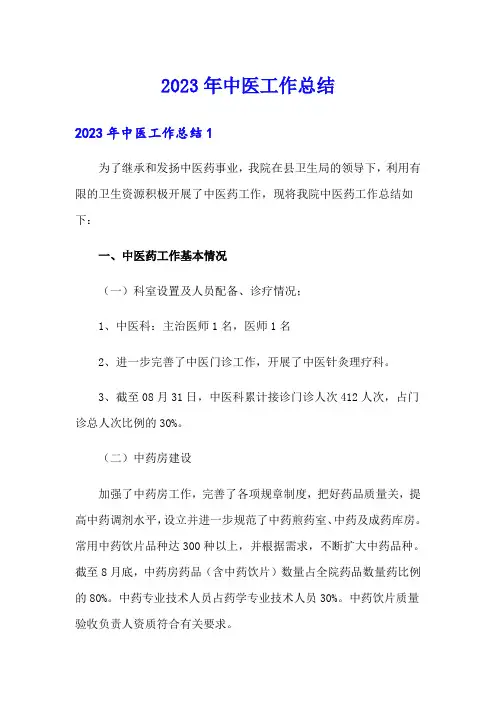 2023年中医工作总结

2023年中医工作总结1

为了继承和发扬中医药事业，我院在县卫生局的领导下，利用有限的卫生资源积极开展了中医药工作，现将我院中医药工作总结如下：

一、中医药工作基本情况

（一）科室设置及人员配备、诊疗情况：

1、中医科：主治医师1名，医师1名

2、进一步完善了中医门诊工作，开展了中医针灸理疗科。

3、截至08月31日，中医科累计接诊门诊人次412人次，占门诊总人次比例的30%。

（二）中药房建设

加强了中药房工作，完善了各项规章制度，把好药品质量关，提高中药调剂水平，设立并进一步规范了中药煎药室、中药及成药库房。常用中药饮片品种达300种以上，并根据需求，不断扩大中药品种。截至8月底，中药房药品（含中药饮片）数量占全院药品数量药比例的80%。中药专业技术人员占药学专业技术人员30%。中药饮片质量验收负责人资质符合有关要求。